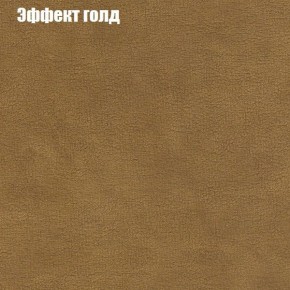 Эффект голд